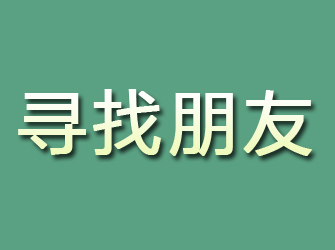 寻找朋友